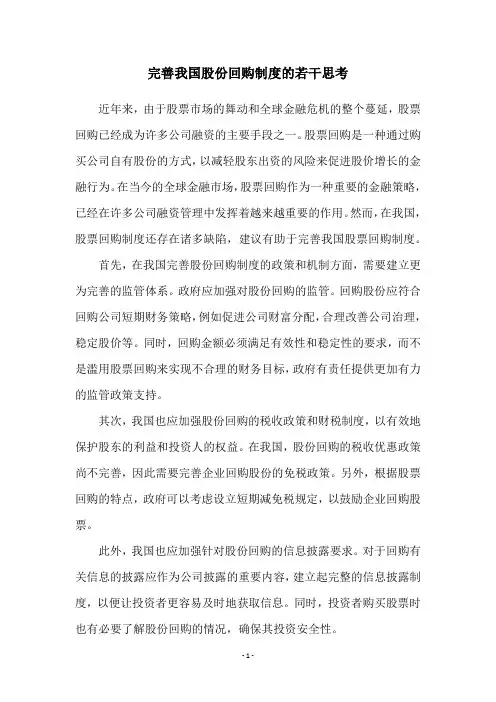 完善我国股份回购制度的若干思考

近年来，由于股票市场的舞动和全球金融危机的整个蔓延，股票回购已经成为许多公司融资的主要手段之一。股票回购是一种通过购买公司自有股份的方式，以减轻股东出资的风险来促进股价增长的金融行为。在当今的全球金融市场，股票回购作为一种重要的金融策略，已经在许多公司融资管理中发挥着越来越重要的作用。然而，在我国，股票回购制度还存在诸多缺陷，建议有助于完善我国股票回购制度。

首先，在我国完善股份回购制度的政策和机制方面，需要建立更为完善的监管体系。政府应加强对股份回购的监管。回购股份应符合回购公司短期财务策略，例如促进公司财富分配，合理改善公司治理，稳定股价等。同时，回购金额必须满足有效性和稳定性的要求，而不是滥用股票回购来实现不合理的财务目标，政府有责任提供更加有力的监管政策支持。

其次，我国也应加强股份回购的税收政策和财税制度，以有效地保护股东的利益和投资人的权益。在我国，股份回购的税收优惠政策尚不完善，因此需要完善企业回购股份的免税政策。另外，根据股票回购的特点，政府可以考虑设立短期减免税规定，以鼓励企业回购股票。

此外，我国也应加强针对股份回购的信息披露要求。对于回购有关信息的披露应作为公司披露的重要内容，建立起完整的信息披露制度，以便让投资者更容易及时地获取信息。同时，投资者购买股票时也有必要了解股份回购的情况，确保其投资安全性。

- 1 -